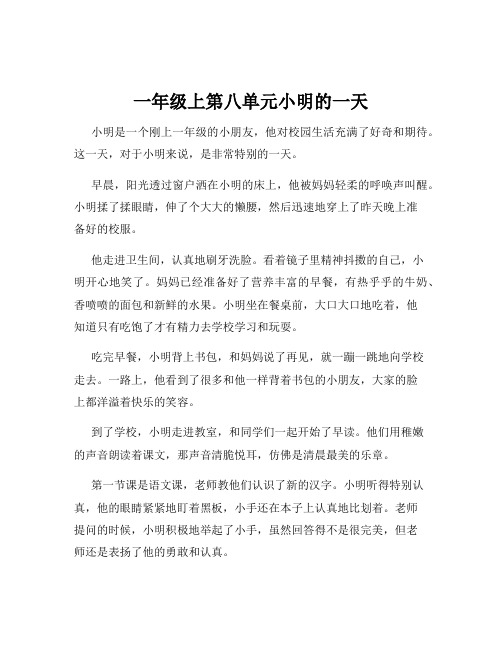 一年级上第八单元小明的一天

小明是一个刚上一年级的小朋友，他对校园生活充满了好奇和期待。这一天，对于小明来说，是非常特别的一天。

早晨，阳光透过窗户洒在小明的床上，他被妈妈轻柔的呼唤声叫醒。小明揉了揉眼睛，伸了个大大的懒腰，然后迅速地穿上了昨天晚上准备好的校服。

他走进卫生间，认真地刷牙洗脸。看着镜子里精神抖擞的自己，小明开心地笑了。妈妈已经准备好了营养丰富的早餐，有热乎乎的牛奶、香喷喷的面包和新鲜的水果。小明坐在餐桌前，大口大口地吃着，他知道只有吃饱了才有精力去学校学习和玩耍。

吃完早餐，小明背上书包，和妈妈说了再见，就一蹦一跳地向学校走去。一路上，他看到了很多和他一样背着书包的小朋友，大家的脸上都洋溢着快乐的笑容。

到了学校，小明走进教室，和同学们一起开始了早读。他们用稚嫩的声音朗读着课文，那声音清脆悦耳，仿佛是清晨最美的乐章。

第一节课是语文课，老师教他们认识了新的汉字。小明听得特别认真，他的眼睛紧紧地盯着黑板，小手还在本子上认真地比划着。老师提问的时候，小明积极地举起了小手，虽然回答得不是很完美，但老师还是表扬了他的勇敢和认真。